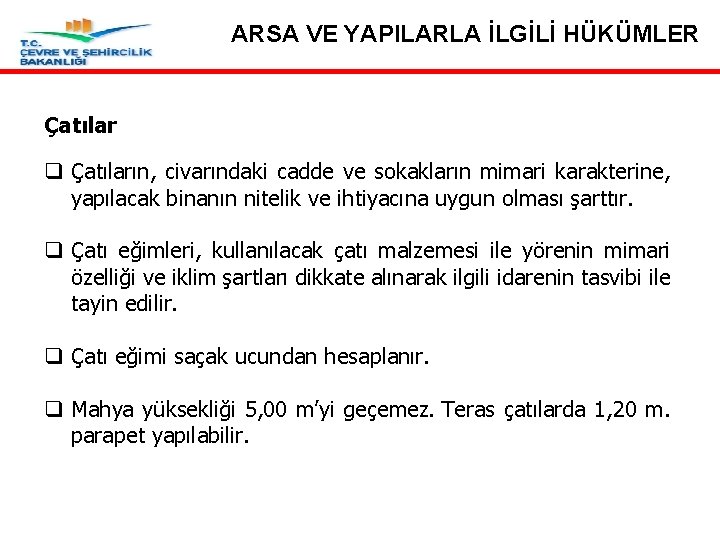 T.C.
ÇEVRE VE ŞEHİRCİLİK
BAKANLIĞI

ARSA VE YAPILARLA İLGİLİ HÜKÜMLER

Çatılar

❑ Çatıların, civarındaki cadde ve sokakların mimari karakterine, yapılacak binanın nitelik ve ihtiyacına uygun olması şarttır.

❑ Çatı eğimleri, kullanılacak çatı malzemesi ile yörenin mimari özelliği ve iklim şartları dikkate alınarak ilgili idarenin tasvibi ile tayin edilir.

❑ Çatı eğimi saçak ucundan hesaplanır.

❑ Mahya yüksekliği 5,00 m'yi geçemez. Teras çatılarda 1,20 m. parapet yapılabilir.